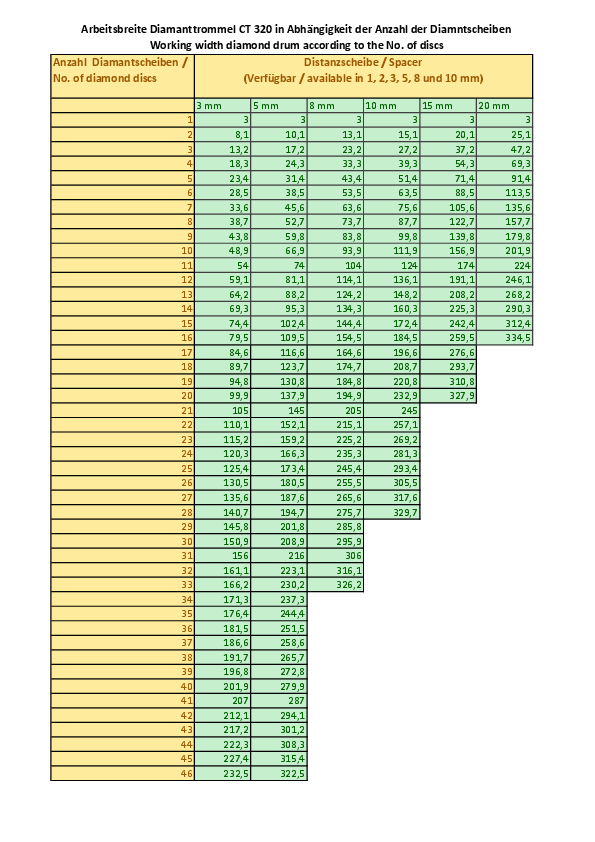 Arbeitsbreite Diamanttrommel CT 320 in Abhängigkeit der Anzahl der Diamntscheiben
Working width diamond drum according to the No. of discs

| Anzahl Diamantscheiben / No. of diamond discs | Distanzscheibe / Spacer (Verfügbar / available in 1, 2, 3, 5, 8 und 10 mm) | | | | | |
|---|---|---|---|---|---|---|
| | 3 mm | 5 mm | 8 mm | 10 mm | 15 mm | 20 mm |
| 1 | 3 | 3 | 3 | 3 | 3 | 3 |
| 2 | 8,1 | 10,1 | 13,1 | 15,1 | 20,1 | 25,1 |
| 3 | 13,2 | 17,2 | 23,2 | 27,2 | 37,2 | 47,2 |
| 4 | 18,3 | 24,3 | 33,3 | 39,3 | 54,3 | 69,3 |
| 5 | 23,4 | 31,4 | 43,4 | 51,4 | 71,4 | 91,4 |
| 6 | 28,5 | 38,5 | 53,5 | 63,5 | 88,5 | 113,5 |
| 7 | 33,6 | 45,6 | 63,6 | 75,6 | 105,6 | 135,6 |
| 8 | 38,7 | 52,7 | 73,7 | 87,7 | 122,7 | 157,7 |
| 9 | 43,8 | 59,8 | 83,8 | 99,8 | 139,8 | 179,8 |
| 10 | 48,9 | 66,9 | 93,9 | 111,9 | 156,9 | 201,9 |
| 11 | 54 | 74 | 104 | 124 | 174 | 224 |
| 12 | 59,1 | 81,1 | 114,1 | 136,1 | 191,1 | 246,1 |
| 13 | 64,2 | 88,2 | 124,2 | 148,2 | 208,2 | 268,2 |
| 14 | 69,3 | 95,3 | 134,3 | 160,3 | 225,3 | 290,3 |
| 15 | 74,4 | 102,4 | 144,4 | 172,4 | 242,4 | 312,4 |
| 16 | 79,5 | 109,5 | 154,5 | 184,5 | 259,5 | 334,5 |
| 17 | 84,6 | 116,6 | 164,6 | 196,6 | 276,6 | |
| 18 | 89,7 | 123,7 | 174,7 | 208,7 | 293,7 | |
| 19 | 94,8 | 130,8 | 184,8 | 220,8 | 310,8 | |
| 20 | 99,9 | 137,9 | 194,9 | 232,9 | 327,9 | |
| 21 | 105 | 145 | 205 | 245 | | |
| 22 | 110,1 | 152,1 | 215,1 | 257,1 | | |
| 23 | 115,2 | 159,2 | 225,2 | 269,2 | | |
| 24 | 120,3 | 166,3 | 235,3 | 281,3 | | |
| 25 | 125,4 | 173,4 | 245,4 | 293,4 | | |
| 26 | 130,5 | 180,5 | 255,5 | 305,5 | | |
| 27 | 135,6 | 187,6 | 265,6 | 317,6 | | |
| 28 | 140,7 | 194,7 | 275,7 | 329,7 | | |
| 29 | 145,8 | 201,8 | 285,8 | | | |
| 30 | 150,9 | 208,9 | 295,9 | | | |
| 31 | 156 | 216 | 306 | | | |
| 32 | 161,1 | 223,1 | 316,1 | | | |
| 33 | 166,2 | 230,2 | 326,2 | | | |
| 34 | 171,3 | 237,3 | | | | |
| 35 | 176,4 | 244,4 | | | | |
| 36 | 181,5 | 251,5 | | | | |
| 37 | 186,6 | 258,6 | | | | |
| 38 | 191,7 | 265,7 | | | | |
| 39 | 196,8 | 272,8 | | | | |
| 40 | 201,9 | 279,9 | | | | |
| 41 | 207 | 287 | | | | |
| 42 | 212,1 | 294,1 | | | | |
| 43 | 217,2 | 301,2 | | | | |
| 44 | 222,3 | 308,3 | | | | |
| 45 | 227,4 | 315,4 | | | | |
| 46 | 232,5 | 322,5 | | | | |